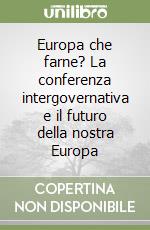 unilibro

Europa che farne? La conferenza intergovernativa e il futuro della nostra Europa

COPERTINA
NON DISPONIBILE